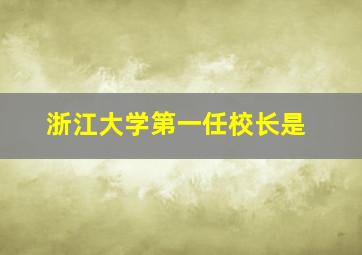 浙江大学第一任校长是